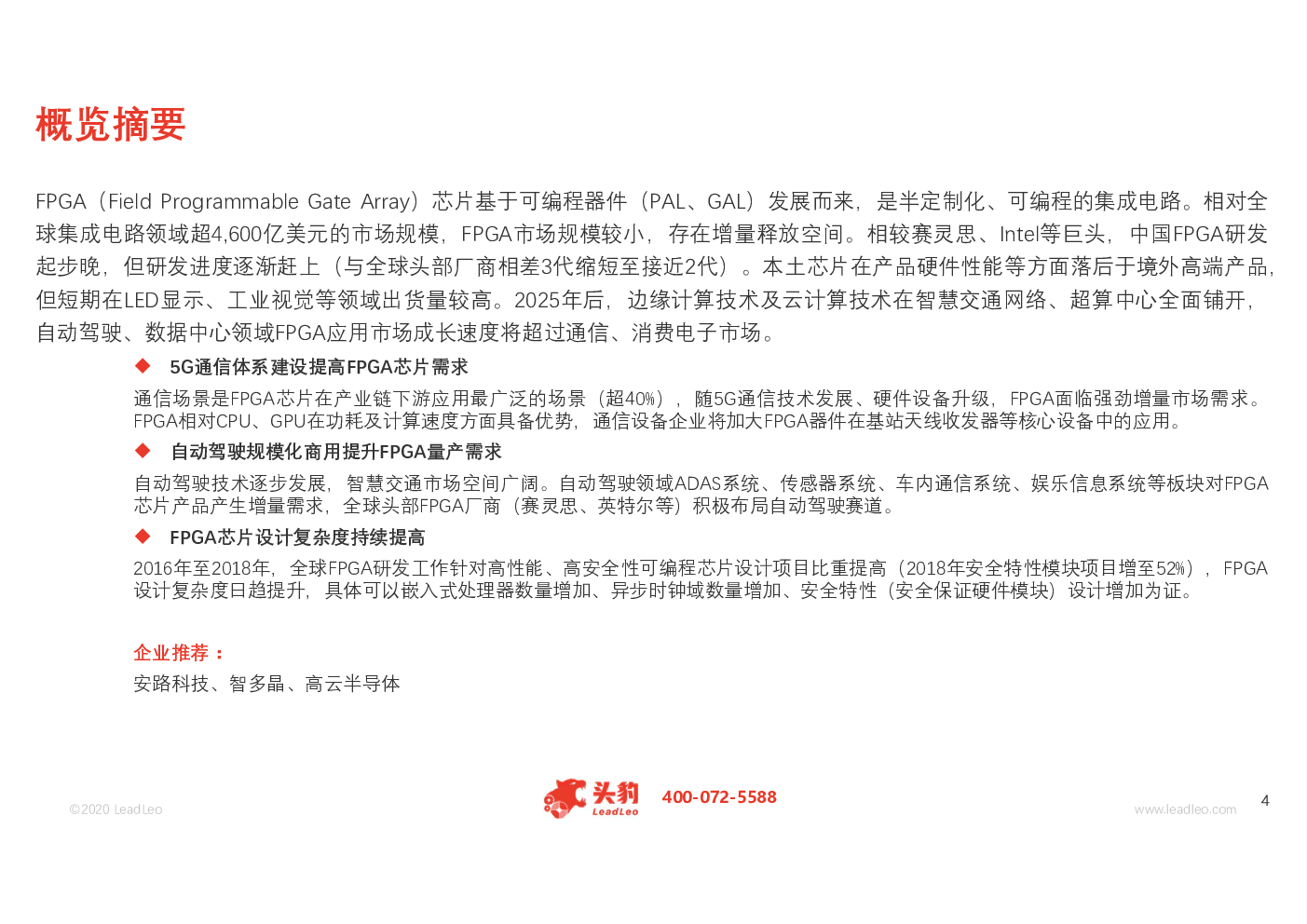 概览摘要

FPGA（Field Programmable Gate Array）芯片基于可编程器件（PAL、GAL）发展而来，是半定制化、可编程的集成电路。相对全球集成电路领域超4,600亿美元的市场规模，FPGA市场规模较小，存在增量释放空间。相较赛灵思、Intel等巨头，中国FPGA研发起步晚，但研发进度逐渐赶上（与全球头部厂商相差3代缩短至接近2代）。本土芯片在产品硬件性能等方面落后于境外高端产品，但短期在LED显示、工业视觉等领域出货量较高。2025年后，边缘计算技术及云计算技术在智慧交通网络、超算中心全面铺开，自动驾驶、数据中心领域FPGA应用市场成长速度将超过通信、消费电子市场。

◆ 5G通信体系建设提高FPGA芯片需求

通信场景是FPGA芯片在产业链下游应用最广泛的场景（超40%），随5G通信技术发展、硬件设备升级，FPGA面临强劲增量市场需求。FPGA相对CPU、GPU在功耗及计算速度方面具备优势，通信设备企业将加大FPGA器件在基站天线收发器等核心设备中的应用。

◆ 自动驾驶规模化商用提升FPGA量产需求

自动驾驶技术逐步发展，智慧交通市场空间广阔。自动驾驶领域ADAS系统、传感器系统、车内通信系统、娱乐信息系统等板块对FPGA芯片产品产生增量需求，全球头部FPGA厂商（赛灵思、英特尔等）积极布局自动驾驶赛道。

◆ FPGA芯片设计复杂度持续提高

2016年至2018年，全球FPGA研发工作针对高性能、高安全性可编程芯片设计项目比重提高（2018年安全特性模块项目增至52%），FPGA设计复杂度日趋提升，具体可以嵌入式处理器数量增加、异步时钟域数量增加、安全特性（安全保证硬件模块）设计增加为证。

企业推荐：

安路科技、智多晶、高云半导体

©2020 LeadLeo

头豹 LeadLeo 400-072-5588

www.leadleo.com

4